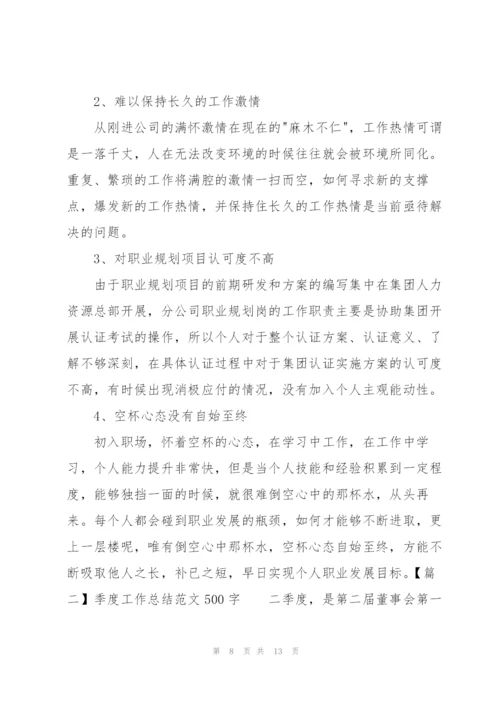 2、难以保持长久的工作激情

从刚进公司的满怀激情在现在的"麻木不仁"，工作热情可谓是一落千丈，人在无法改变环境的时候往往就会被环境所同化。重复、繁琐的工作将满腔的激情一扫而空，如何寻求新的支撑点，爆发新的工作热情，并保持住长久的工作热情是当前亟待解决的问题。

3、对职业规划项目认可度不高

由于职业规划项目的前期研发和方案的编写集中在集团人力资源总部开展，分公司职业规划岗的工作职责主要是协助集团开展认证考试的操作，所以个人对于整个认证方案、认证意义、了解不够深刻，在具体认证过程中对于集团认证实施方案的认可度不高，有时候出现消极应付的情况，没有加入个人主观能动性。

4、空杯心态没有自始至终

初入职场，怀着空杯的心态，在学习中工作，在工作中学习，个人能力提升非常快，但是当个人技能和经验积累到一定程度，能够独挡一面的时候，就很难倒空心中的那杯水，从头再来。每个人都会碰到职业发展的瓶颈，如何才能够不断进取，更上一层楼呢，唯有倒空心中那杯水，空杯心态自始至终，方能不断吸取他人之长，补己之短，早日实现个人职业发展目标。【篇二】季度工作总结范文500字　　二季度，是第二届董事会第一

第 8 页 共 13 页